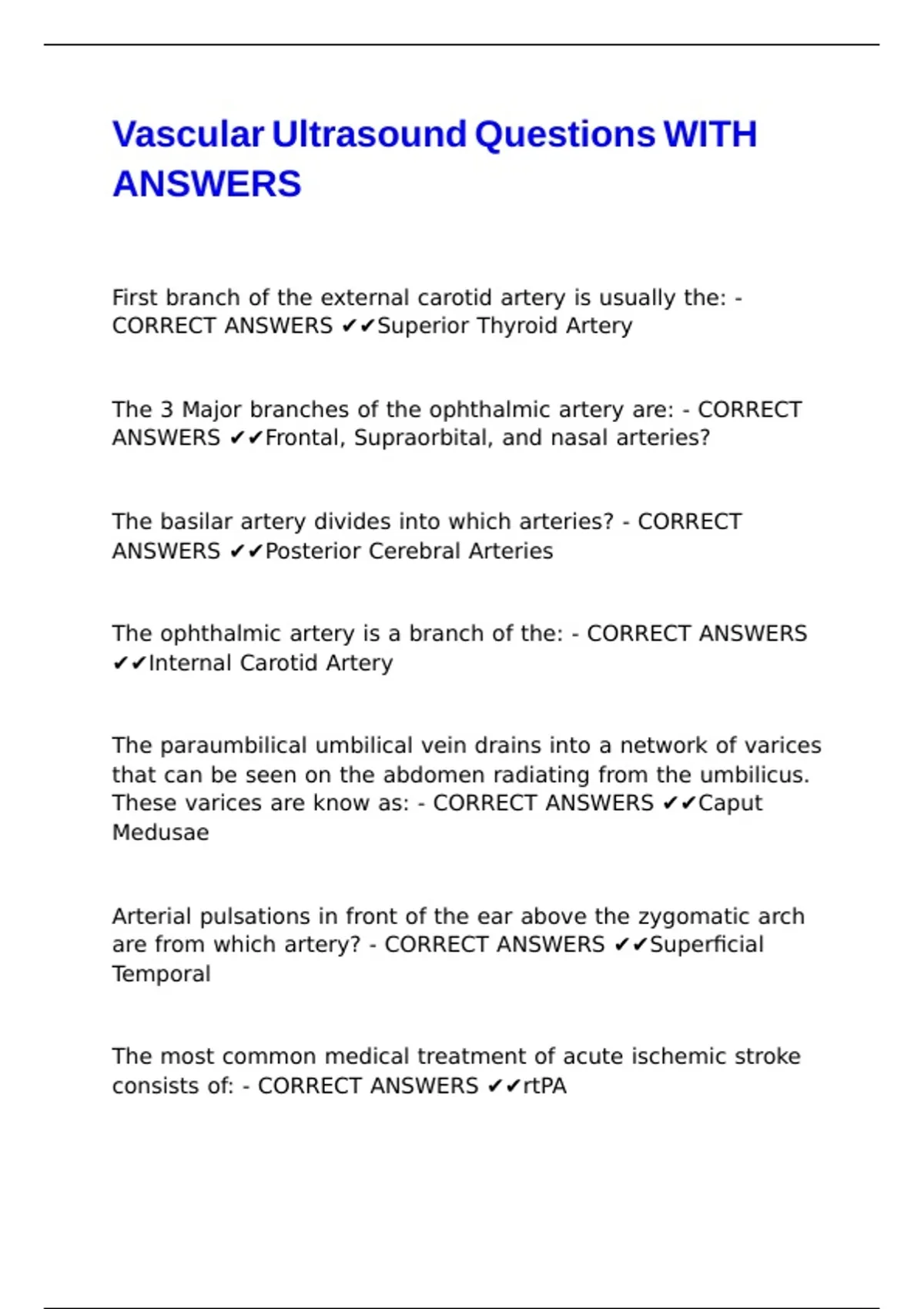 Vascular Ultrasound Questions WITH ANSWERS

First branch of the external carotid artery is usually the: - CORRECT ANSWERS ✔✔Superior Thyroid Artery

The 3 Major branches of the ophthalmic artery are: - CORRECT ANSWERS ✔✔Frontal, Supraorbital, and nasal arteries?

The basilar artery divides into which arteries? - CORRECT ANSWERS ✔✔Posterior Cerebral Arteries

The ophthalmic artery is a branch of the: - CORRECT ANSWERS ✔✔Internal Carotid Artery

The paraumbilical umbilical vein drains into a network of varices that can be seen on the abdomen radiating from the umbilicus. These varices are know as: - CORRECT ANSWERS ✔✔Caput Medusae

Arterial pulsations in front of the ear above the zygomatic arch are from which artery? - CORRECT ANSWERS ✔✔Superficial Temporal

The most common medical treatment of acute ischemic stroke consists of: - CORRECT ANSWERS ✔✔rtPA